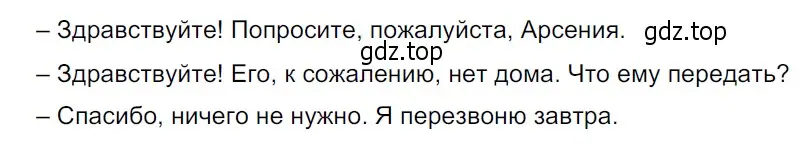 – Здравствуйте! Попросите, пожалуйста, Арсения. gdz.top

gdz.top

– Здравствуйте! Его, к сожалению, нет дома. Что ему передать?

– Спасибо, ничего не нужно. Я перезвоню завтра.